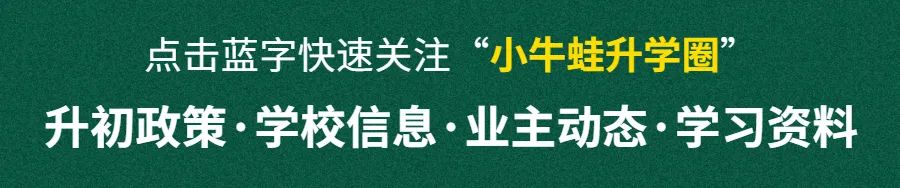 点击蓝字快速关注“小牛蛙升学圈”

升初政策·学校信息·业主动态·学习资料